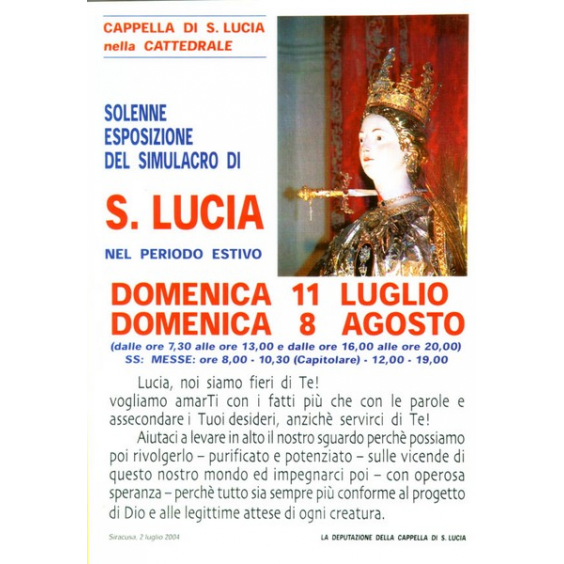 CAPPELLA DI S. LUCIA
nella CATTEDRALE

SOLENNE
ESPOSIZIONE
DEL SIMULACRO DI

S. LUCIA

NEL PERIODO ESTIVO

DOMENICA 11 LUGLIO
DOMENICA 8 AGOSTO
(dalle ore 7,30 alle ore 13,00 e dalle ore 16,00 alle ore 20,00)
SS: MESSE: ore 8,00 - 10,30 (Capitolare) - 12,00 - 19,00

Lucia, noi siamo fieri di Te!
vogliamo amarTi con i fatti più che con le parole e assecondare i Tuoi desideri, anzichè servirci di Te!

Aiutaci a levare in alto il nostro sguardo perchè possiamo poi rivolgerlo – purificato e potenziato – sulle vicende di questo nostro mondo ed impegnarci poi – con operosa speranza – perchè tutto sia sempre più conforme al progetto di Dio e alle legittime attese di ogni creatura.

Siracusa, 2 luglio 2004

LA DEPUTAZIONE DELLA CAPPELLA DI S. LUCIA